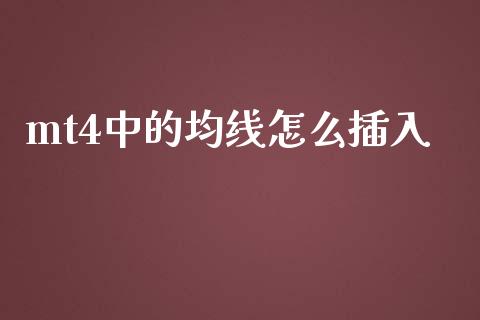 mt4中的均线怎么插入